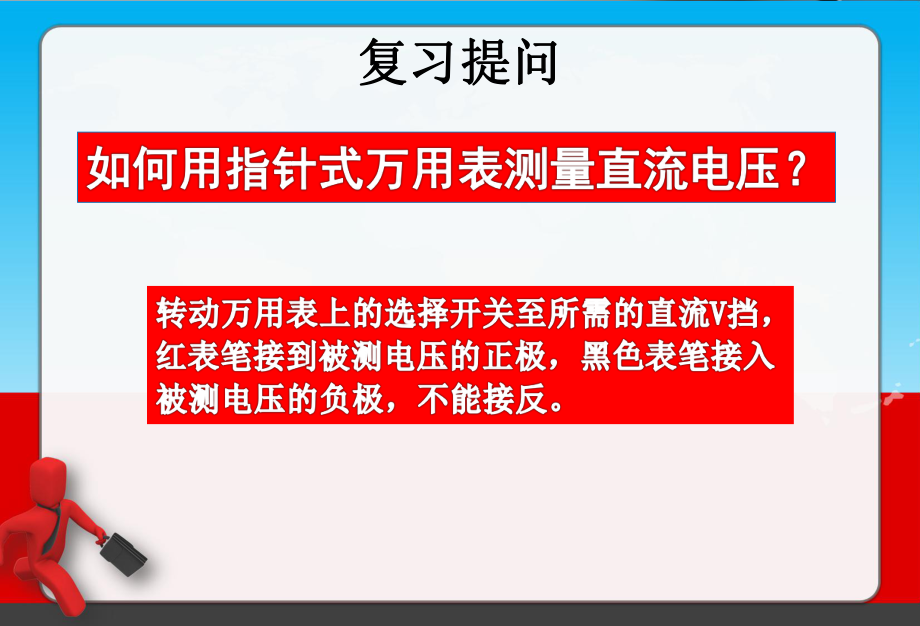 复习提问

如何用指针式万用表测量直流电压？

转动万用表上的选择开关至所需的直流V挡，红表笔接到被测电压的正极，黑色表笔接入被测电压的负极，不能接反。